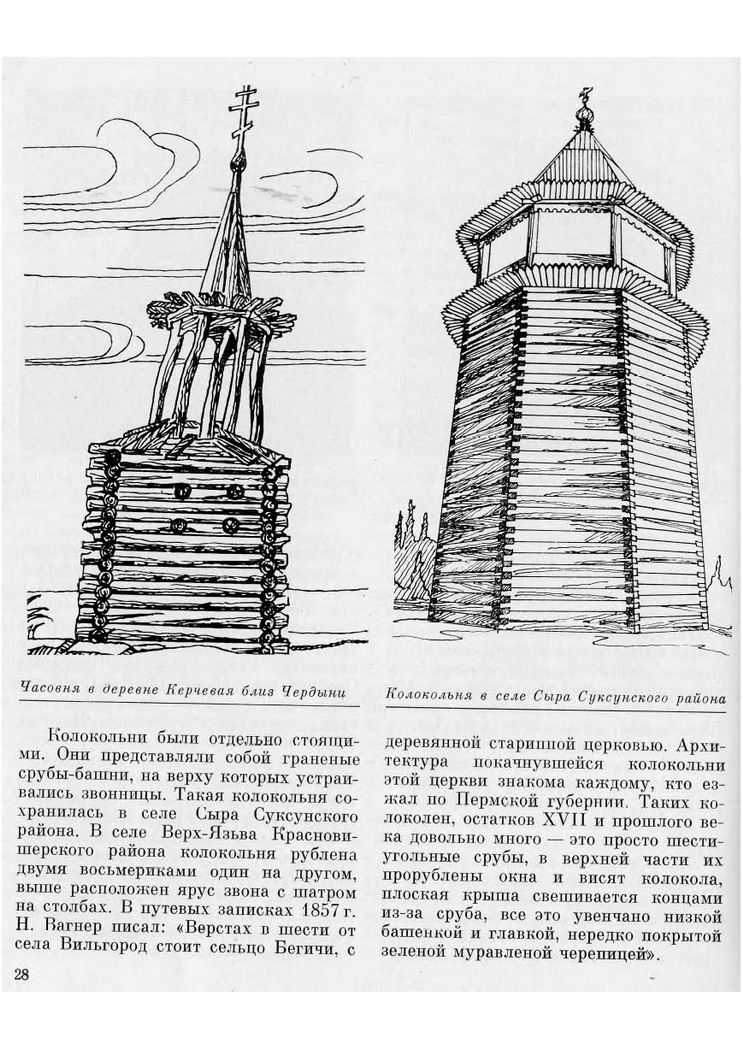 Часовня в деревне Керчевая близ Чердыни

Колокольня в селе Сыра Суксунского района

Колокольни были отдельно стоящими. Они представляли собой граненые срубы-башни, на верху которых устраивались звонницы. Такая колокольня сохранилась в селе Сыра Суксунского района. В селе Верх-Язьва Красновишерского района колокольня рублена двумя восьмериками один на другом, выше расположен ярус звона с шатром на столбах. В путевых записках 1857 г. Н. Вагнер писал: «Верстах в шести от села Вильгород стоит сельцо Бегичи, с деревянной старинной церковью. Архитектура покачнувшейся колокольни этой церкви знакома каждому, кто езжал по Пермской губернии. Таких колоколен, остатков XVII и прошлого века довольно много — это просто шестиугольные срубы, в верхней части их прорублены окна и висят колокола, плоская крыша свешивается концами из-за сруба, все это увенчано низкой башенкой и главкой, нередко покрытой зеленой муравленой черепицей».

28